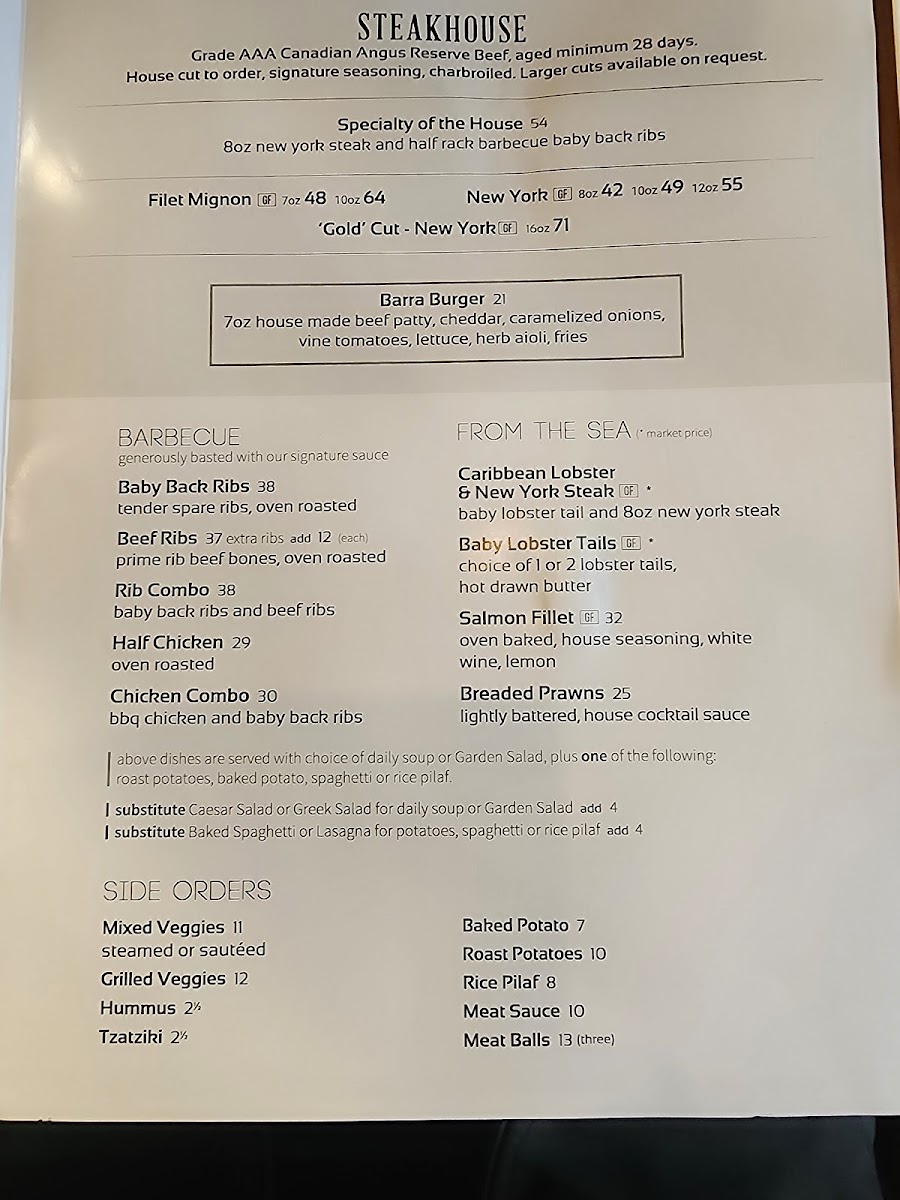 STEAKHOUSE
Grade AAA Canadian Angus Reserve Beef, aged minimum 28 days.
House cut to order, signature seasoning, charbroiled. Larger cuts available on request.

Specialty of the House 54
8oz new york steak and half rack barbecue baby back ribs

Filet Mignon GF 7oz 48 10oz 64
New York GF 8oz 42 10oz 49 12oz 55
'Gold' Cut - New York GF 16oz 71

Barra Burger 21
7oz house made beef patty, cheddar, caramelized onions, vine tomatoes, lettuce, herb aioli, fries

BARBECUE
generously basted with our signature sauce

Baby Back Ribs 38
tender spare ribs, oven roasted

Beef Ribs 37 extra ribs add 12 (each)
prime rib beef bones, oven roasted

Rib Combo 38
baby back ribs and beef ribs

Half Chicken 29
oven roasted

Chicken Combo 30
bbq chicken and baby back ribs

FROM THE SEA (* market price)

Caribbean Lobster & New York Steak GF *
baby lobster tail and 8oz new york steak

Baby Lobster Tails GF *
choice of 1 or 2 lobster tails, hot drawn butter

Salmon Fillet GF 32
oven baked, house seasoning, white wine, lemon

Breaded Prawns 25
lightly battered, house cocktail sauce

above dishes are served with choice of daily soup or Garden Salad, plus one of the following: roast potatoes, baked potato, spaghetti or rice pilaf.

substitute Caesar Salad or Greek Salad for daily soup or Garden Salad add 4
substitute Baked Spaghetti or Lasagna for potatoes, spaghetti or rice pilaf add 4

SIDE ORDERS

Mixed Veggies 11
steamed or sautéed

Grilled Veggies 12

Hummus 2½

Tzatziki 2½

Baked Potato 7

Roast Potatoes 10

Rice Pilaf 8

Meat Sauce 10

Meat Balls 13 (three)